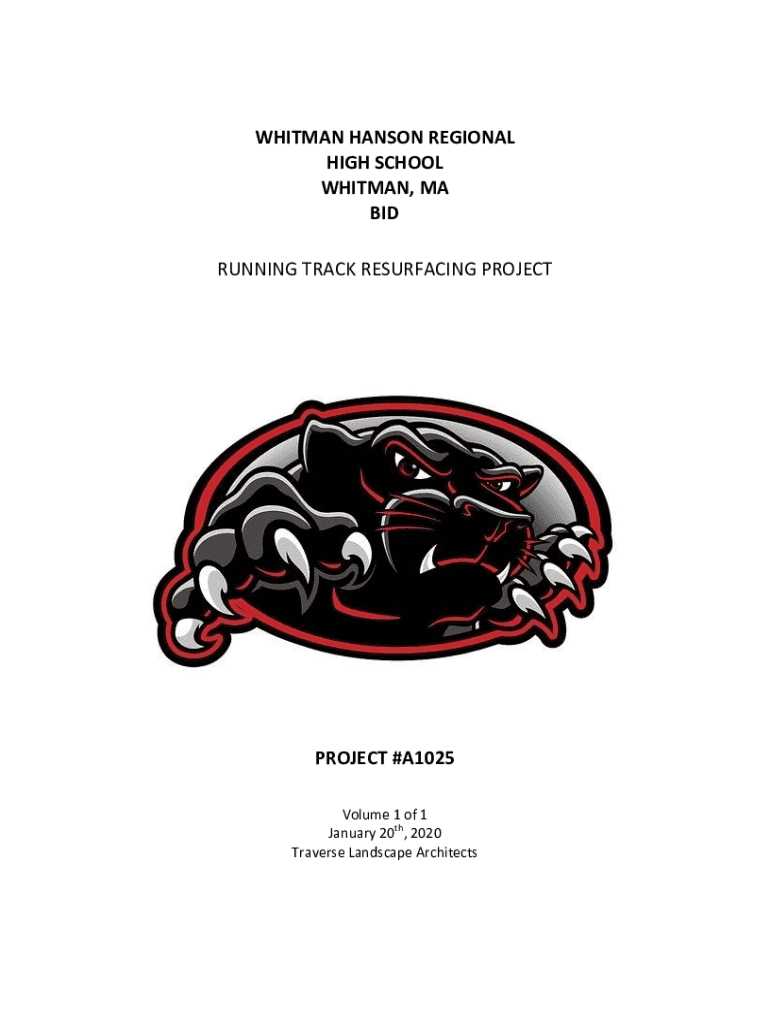 WHITMAN HANSON REGIONAL
HIGH SCHOOL
WHITMAN, MA
BID

RUNNING TRACK RESURFACING PROJECT

PROJECT #A1025

Volume 1 of 1
January 20$^{th}$, 2020
Traverse Landscape Architects